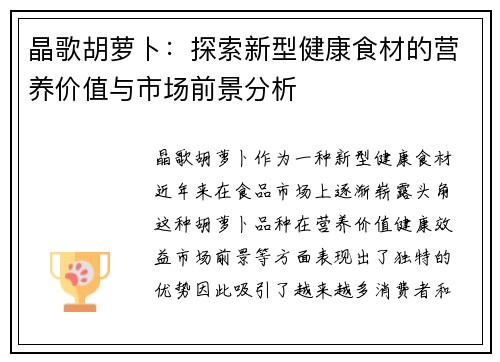 晶歌胡萝卜：探索新型健康食材的营养价值与市场前景分析

晶歌胡萝卜作为一种新型健康食材近年来在食品市场上逐渐崭露头角这种胡萝卜品种在营养价值健康效益市场前景等方面表现出了独特的优势因此吸引了越来越多消费者和